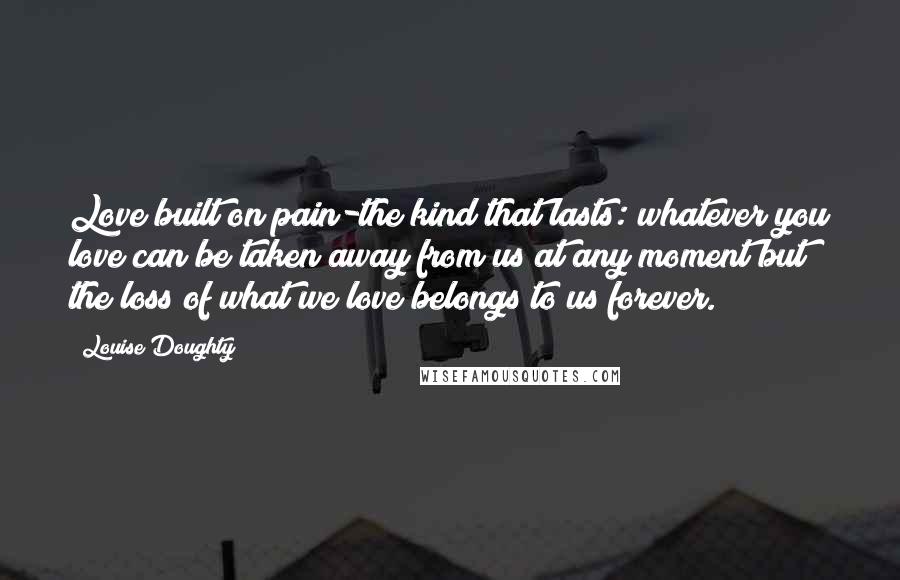 Love built on pain-the kind that lasts: whatever you love can be taken away from us at any moment but the loss of what we love belongs to us forever.

Louise Doughty

WISEFAMOUSQUOTES.COM